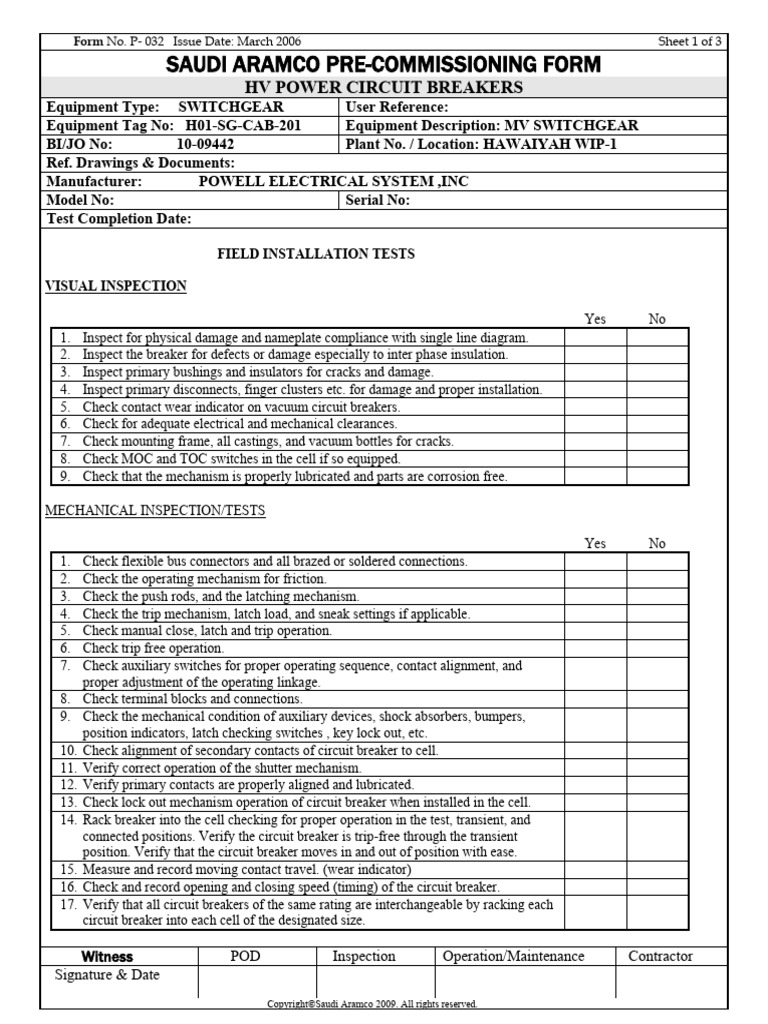 Form No. P- 032 Issue Date: March 2006 Sheet 1 of 3

SAUDI ARAMCO PRE-COMMISSIONING FORM

HV POWER CIRCUIT BREAKERS

| Equipment Type: SWITCHGEAR | User Reference: |
|---|---|
| Equipment Tag No: H01-SG-CAB-201 | Equipment Description: MV SWITCHGEAR |
| BI/JO No: 10-09442 | Plant No. / Location: HAWAIYAH WIP-1 |
| Ref. Drawings & Documents: | |
| Manufacturer: POWELL ELECTRICAL SYSTEM ,INC | |
| Model No: | Serial No: |
| Test Completion Date: | |

FIELD INSTALLATION TESTS

VISUAL INSPECTION

| | Yes | No |
|---|---|---|
| 1. Inspect for physical damage and nameplate compliance with single line diagram. | | |
| 2. Inspect the breaker for defects or damage especially to inter phase insulation. | | |
| 3. Inspect primary bushings and insulators for cracks and damage. | | |
| 4. Inspect primary disconnects, finger clusters etc. for damage and proper installation. | | |
| 5. Check contact wear indicator on vacuum circuit breakers. | | |
| 6. Check for adequate electrical and mechanical clearances. | | |
| 7. Check mounting frame, all castings, and vacuum bottles for cracks. | | |
| 8. Check MOC and TOC switches in the cell if so equipped. | | |
| 9. Check that the mechanism is properly lubricated and parts are corrosion free. | | |

MECHANICAL INSPECTION/TESTS

| | Yes | No |
|---|---|---|
| 1. Check flexible bus connectors and all brazed or soldered connections. | | |
| 2. Check the operating mechanism for friction. | | |
| 3. Check the push rods, and the latching mechanism. | | |
| 4. Check the trip mechanism, latch load, and sneak settings if applicable. | | |
| 5. Check manual close, latch and trip operation. | | |
| 6. Check trip free operation. | | |
| 7. Check auxiliary switches for proper operating sequence, contact alignment, and proper adjustment of the operating linkage. | | |
| 8. Check terminal blocks and connections. | | |
| 9. Check the mechanical condition of auxiliary devices, shock absorbers, bumpers, position indicators, latch checking switches , key lock out, etc. | | |
| 10. Check alignment of secondary contacts of circuit breaker to cell. | | |
| 11. Verify correct operation of the shutter mechanism. | | |
| 12. Verify primary contacts are properly aligned and lubricated. | | |
| 13. Check lock out mechanism operation of circuit breaker when installed in the cell. | | |
| 14. Rack breaker into the cell checking for proper operation in the test, transient, and connected positions. Verify the circuit breaker is trip-free through the transient position. Verify that the circuit breaker moves in and out of position with ease. | | |
| 15. Measure and record moving contact travel. (wear indicator) | | |
| 16. Check and record opening and closing speed (timing) of the circuit breaker. | | |
| 17. Verify that all circuit breakers of the same rating are interchangeable by racking each circuit breaker into each cell of the designated size. | | |

| Witness | POD | Inspection | Operation/Maintenance | Contractor |
|---|---|---|---|---|
| Signature & Date | | | | |

Copyright©Saudi Aramco 2009. All rights reserved.